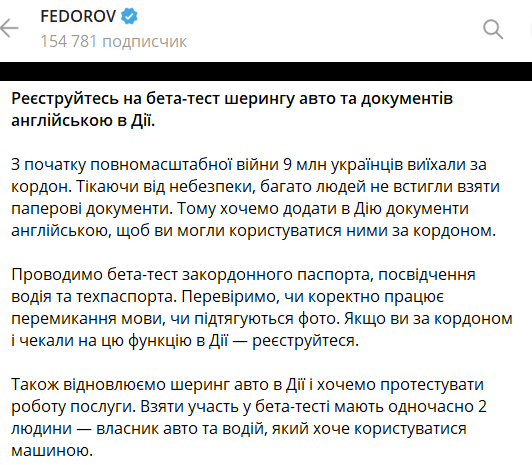 FEDOROV
154 781 подписчик

Реєструйтесь на бета-тест шерингу авто та документів англійською в Дії.

З початку повномасштабної війни 9 млн українців виїхали за кордон. Тікаючи від небезпеки, багато людей не встигли взяти паперові документи. Тому хочемо додати в Дію документи англійською, щоб ви могли користуватися ними за кордоном.

Проводимо бета-тест закордонного паспорта, посвідчення водія та техпаспорта. Перевіримо, чи коректно працює перемикання мови, чи підтягуються фото. Якщо ви за кордоном і чекали на цю функцію в Дії — реєструйтеся.

Також відновлюємо шеринг авто в Дії і хочемо протестувати роботу послуги. Взяти участь у бета-тесті мають одночасно 2 людини — власник авто та водій, який хоче користуватися машиною.